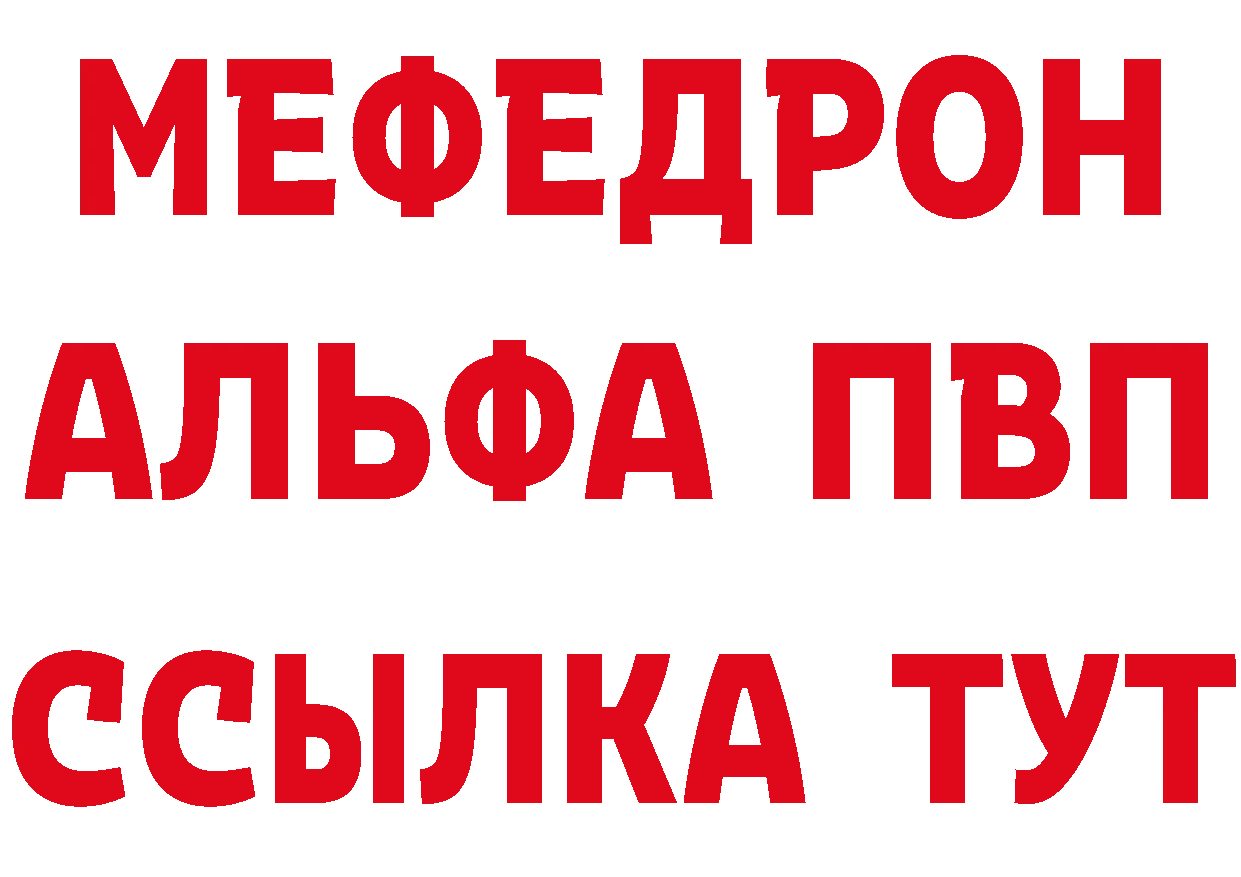 МЕФЕДРОН
АЛЬФА ПВП
ССЫЛКА ТУТ